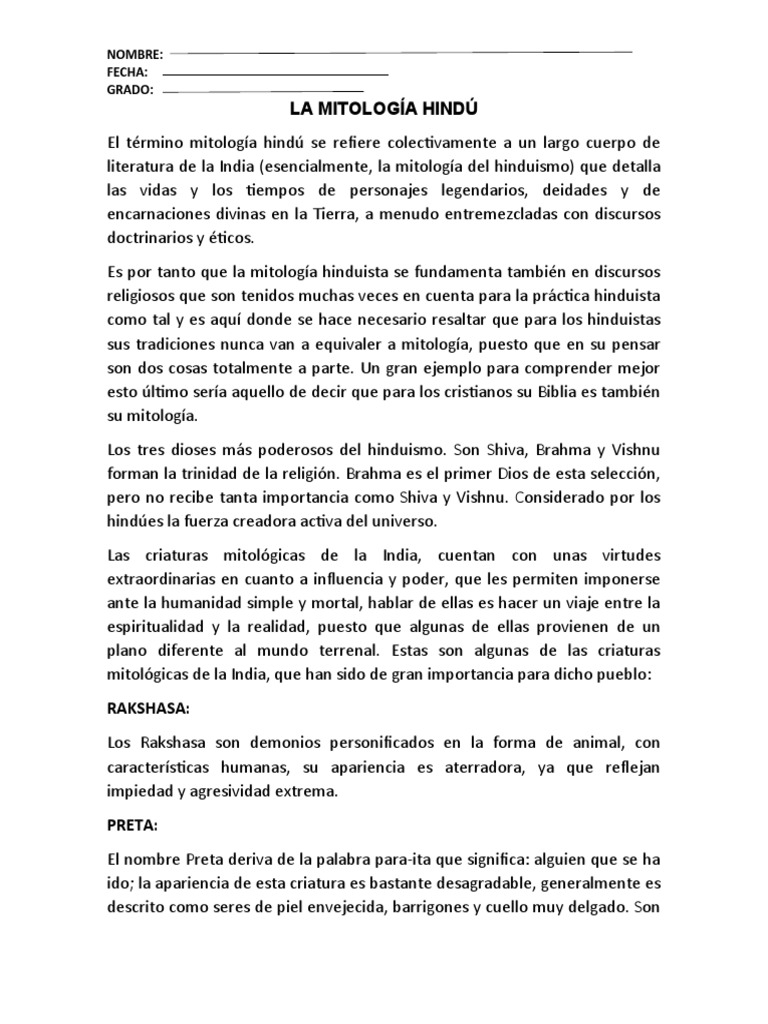 NOMBRE:
FECHA:
GRADO:

LA MITOLOGÍA HINDÚ

El término mitología hindú se refiere colectivamente a un largo cuerpo de literatura de la India (esencialmente, la mitología del hinduismo) que detalla las vidas y los tiempos de personajes legendarios, deidades y de encarnaciones divinas en la Tierra, a menudo entremezcladas con discursos doctrinarios y éticos.

Es por tanto que la mitología hinduista se fundamenta también en discursos religiosos que son tenidos muchas veces en cuenta para la práctica hinduista como tal y es aquí donde se hace necesario resaltar que para los hinduistas sus tradiciones nunca van a equivaler a mitología, puesto que en su pensar son dos cosas totalmente a parte. Un gran ejemplo para comprender mejor esto último sería aquello de decir que para los cristianos su Biblia es también su mitología.

Los tres dioses más poderosos del hinduismo. Son Shiva, Brahma y Vishnu forman la trinidad de la religión. Brahma es el primer Dios de esta selección, pero no recibe tanta importancia como Shiva y Vishnu. Considerado por los hindúes la fuerza creadora activa del universo.

Las criaturas mitológicas de la India, cuentan con unas virtudes extraordinarias en cuanto a influencia y poder, que les permiten imponerse ante la humanidad simple y mortal, hablar de ellas es hacer un viaje entre la espiritualidad y la realidad, puesto que algunas de ellas provienen de un plano diferente al mundo terrenal. Estas son algunas de las criaturas mitológicas de la India, que han sido de gran importancia para dicho pueblo:

RAKSHASA:

Los Rakshasa son demonios personificados en la forma de animal, con características humanas, su apariencia es aterradora, ya que reflejan impiedad y agresividad extrema.

PRETA:

El nombre Preta deriva de la palabra para-ita que significa: alguien que se ha ido; la apariencia de esta criatura es bastante desagradable, generalmente es descrito como seres de piel envejecida, barrigones y cuello muy delgado. Son